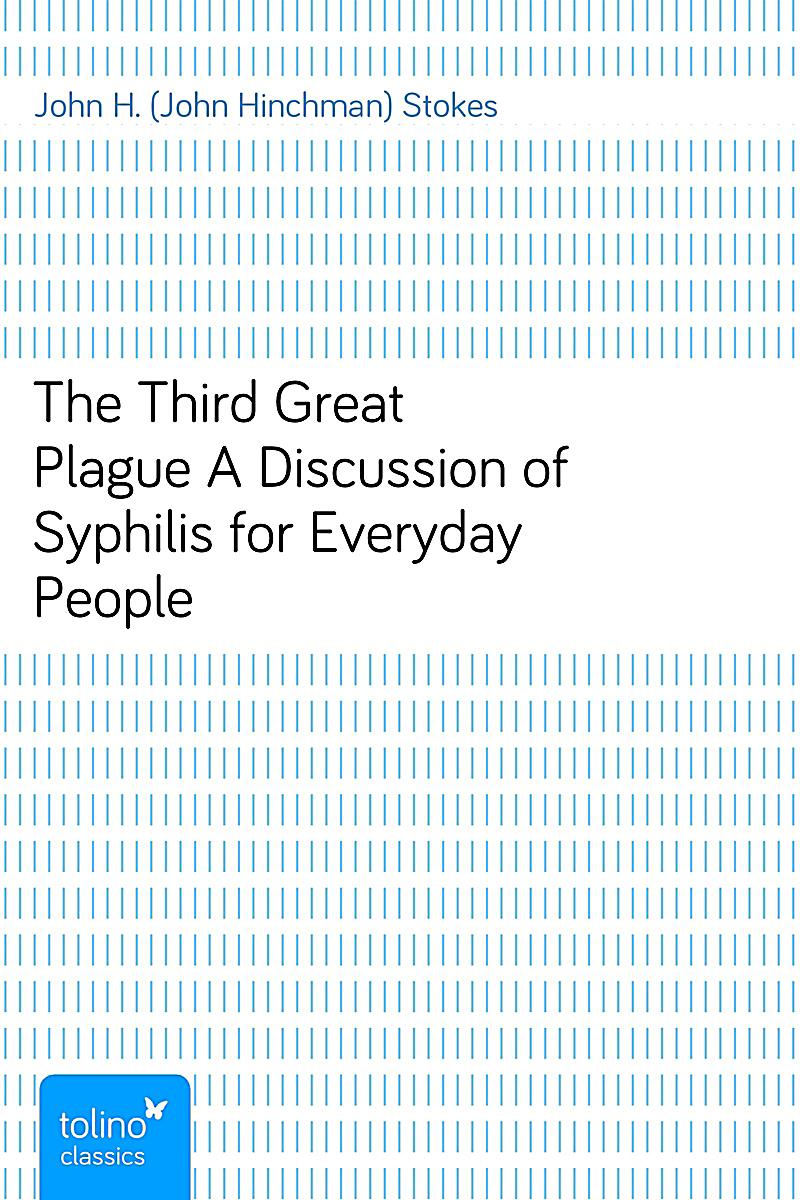 John H. (John Hinchman) Stokes

The Third Great Plague A Discussion of Syphilis for Everyday People

tolino
classics